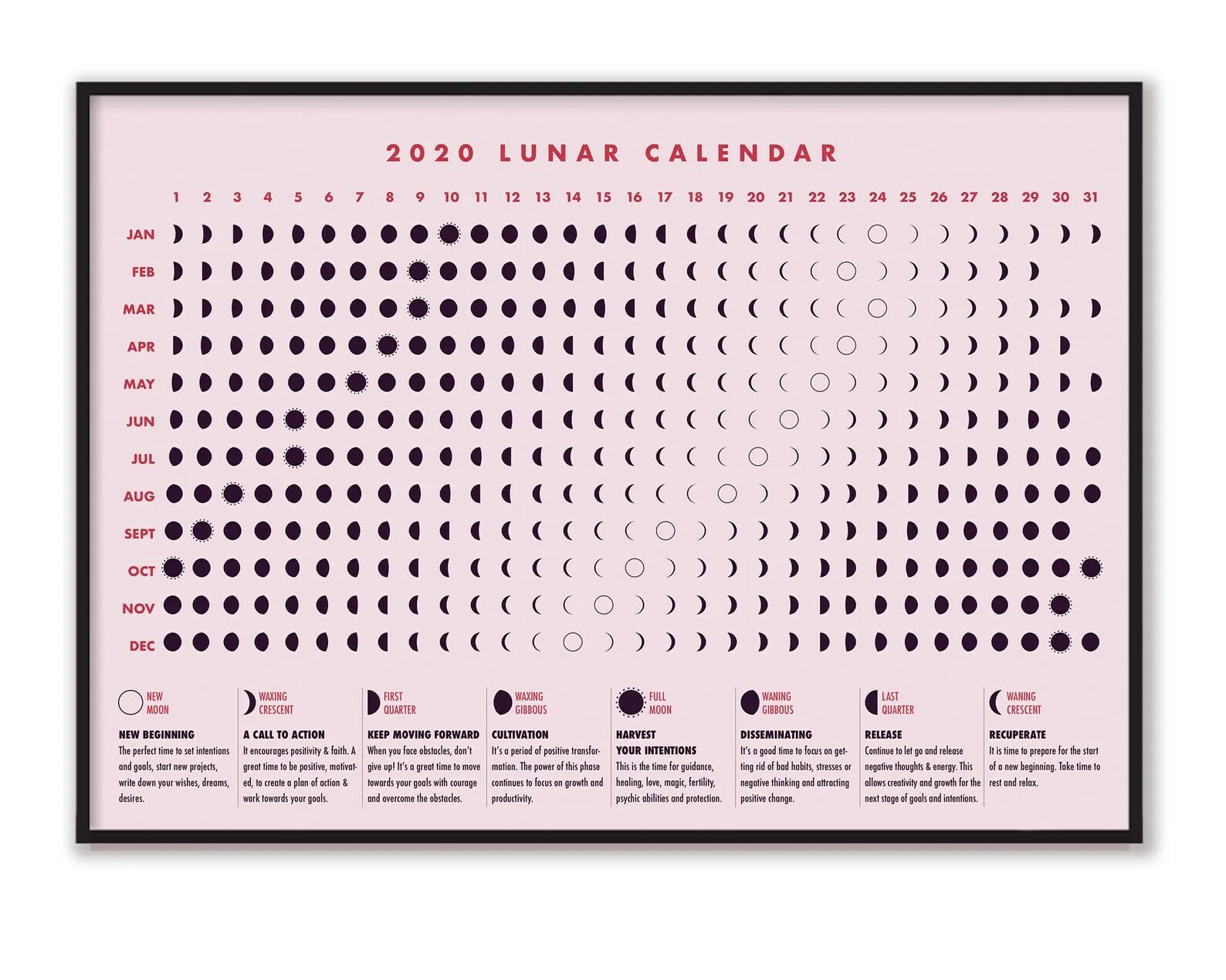 2020 LUNAR CALENDAR

1 2 3 4 5 6 7 8 9 10 11 12 13 14 15 16 17 18 19 20 21 22 23 24 25 26 27 28 29 30 31

JAN
FEB
MAR
APR
MAY
JUN
JUL
AUG
SEPT
OCT
NOV
DEC

NEW MOON
NEW BEGINNING
The perfect time to set intentions and goals, start new projects, write down your wishes, dreams, desires.

WAXING CRESCENT
A CALL TO ACTION
It encourages positivity & faith. A great time to be positive, motivated, to create a plan of action & work towards your goals.

FIRST QUARTER
KEEP MOVING FORWARD
When you face obstacles, don't give up! It's a great time to move towards your goals with courage and overcome the obstacles.

WAXING GIBBOUS
CULTIVATION
It's a period of positive transformation. The power of this phase continues to focus on growth and productivity.

FULL MOON
HARVEST YOUR INTENTIONS
This is the time for guidance, healing, love, magic, fertility, psychic abilities and protection.

WANING GIBBOUS
DISSEMINATING
It's a good time to focus on getting rid of bad habits, stresses or negative thinking and attracting positive change.

LAST QUARTER
RELEASE
Continue to let go and release negative thoughts & energy. This allows creativity and growth for the next stage of goals and intentions.

WANING CRESCENT
RECUPERATE
It is time to prepare for the start of a new beginning. Take time to rest and relax.